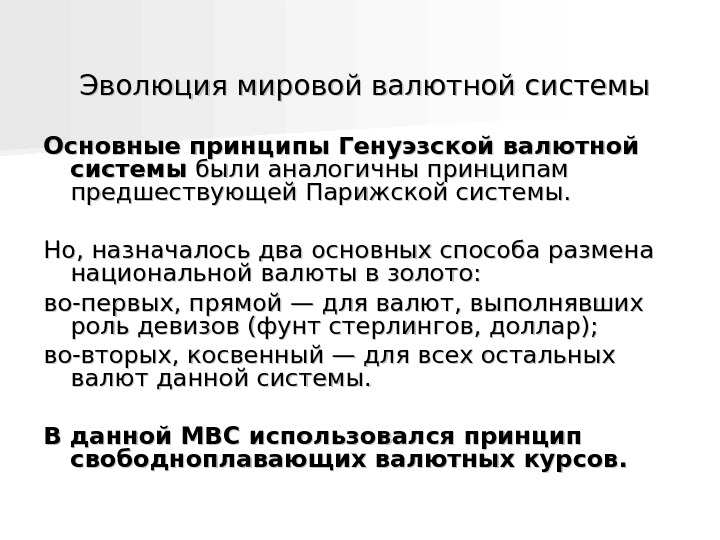 Эволюция мировой валютной системы

Основные принципы Генуэзской валютной системы были аналогичны принципам предшествующей Парижской системы.

Но, назначалось два основных способа размена национальной валюты в золото:

во-первых, прямой — для валют, выполнявших роль девизов (фунт стерлингов, доллар);

во-вторых, косвенный — для всех остальных валют данной системы.

В данной МВС использовался принцип свободноплавающих валютных курсов.